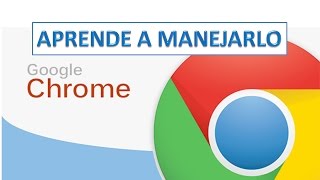 APRENDE A MANEJARLO

Google
Chrome